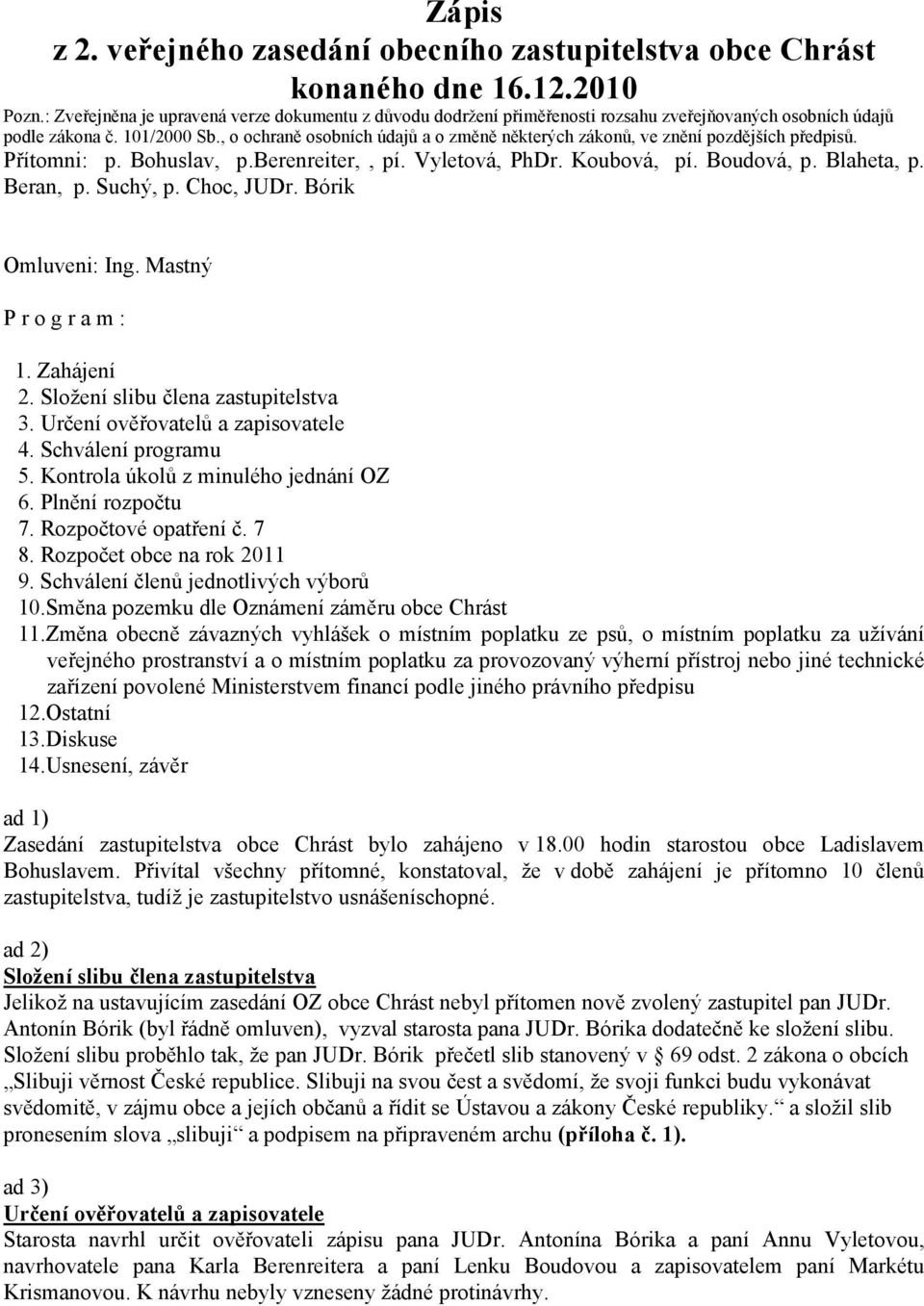 Zápis
z 2. veřejného zasedání obecního zastupitelstva obce Chrást
konaného dne 16.12.2010

Pozn.: Zveřejněna je upravená verze dokumentu z důvodu dodržení přiměřenosti rozsahu zveřejňovaných osobních údajů podle zákona č. 101/2000 Sb., o ochraně osobních údajů a o změně některých zákonů, ve znění pozdějších předpisů.

Přítomni: p. Bohuslav, p.Berenreiter, , pí. Vyletová, PhDr. Koubová, pí. Boudová, p. Blaheta, p. Beran, p. Suchý, p. Choc, JUDr. Bórik

Omluveni: Ing. Mastný

P r o g r a m :

1. Zahájení
2. Složení slibu člena zastupitelstva
3. Určení ověřovatelů a zapisovatele
4. Schválení programu
5. Kontrola úkolů z minulého jednání OZ
6. Plnění rozpočtu
7. Rozpočtové opatření č. 7
8. Rozpočet obce na rok 2011
9. Schválení členů jednotlivých výborů
10.Směna pozemku dle Oznámení záměru obce Chrást
11.Změna obecně závazných vyhlášek o místním poplatku ze psů, o místním poplatku za užívání veřejného prostranství a o místním poplatku za provozovaný výherní přístroj nebo jiné technické zařízení povolené Ministerstvem financí podle jiného právního předpisu
12.Ostatní
13.Diskuse
14.Usnesení, závěr

ad 1)
Zasedání zastupitelstva obce Chrást bylo zahájeno v 18.00 hodin starostou obce Ladislavem Bohuslavem. Přivítal všechny přítomné, konstatoval, že v době zahájení je přítomno 10 členů zastupitelstva, tudíž je zastupitelstvo usnášeníschopné.

ad 2)
Složení slibu člena zastupitelstva
Jelikož na ustavujícím zasedání OZ obce Chrást nebyl přítomen nově zvolený zastupitel pan JUDr. Antonín Bórik (byl řádně omluven), vyzval starosta pana JUDr. Bórika dodatečně ke složení slibu. Složení slibu proběhlo tak, že pan JUDr. Bórik přečetl slib stanovený v § 69 odst. 2 zákona o obcích „Slibuji věrnost České republice. Slibuji na svou čest a svědomí, že svoji funkci budu vykonávat svědomitě, v zájmu obce a jejích občanů a řídit se Ústavou a zákony České republiky.“ a složil slib pronesením slova „slibuji“ a podpisem na připraveném archu (příloha č. 1).

ad 3)
Určení ověřovatelů a zapisovatele
Starosta navrhl určit ověřovateli zápisu pana JUDr. Antonína Bórika a paní Annu Vyletovou, navrhovatele pana Karla Berenreitera a paní Lenku Boudovou a zapisovatelem paní Markétu Krismanovou. K návrhu nebyly vzneseny žádné protinávrhy.